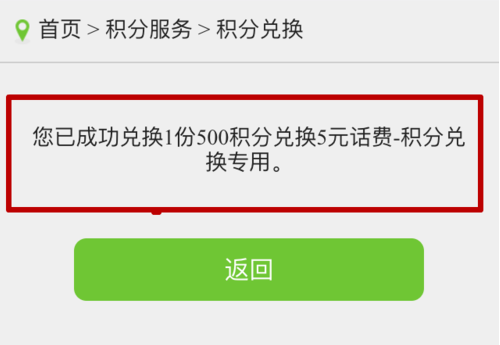 首页 > 积分服务 > 积分兑换

您已成功兑换1份500积分兑换5元话费-积分兑换专用。

返回